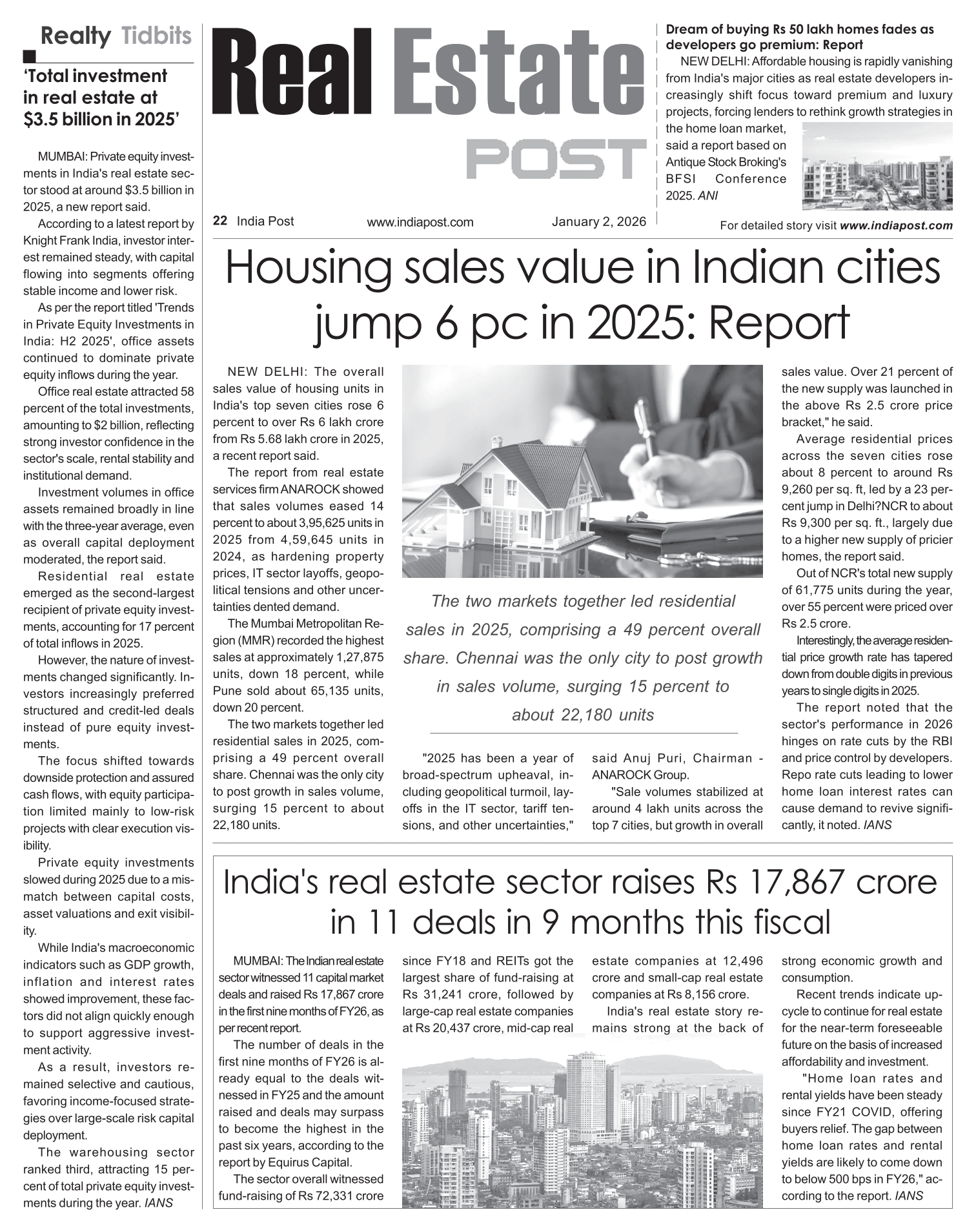 Realty Tidbits

'Total investment in real estate at $3.5 billion in 2025'

MUMBAI: Private equity investments in India's real estate sector stood at around $3.5 billion in 2025, a new report said.

According to a latest report by Knight Frank India, investor interest remained steady, with capital flowing into segments offering stable income and lower risk.

As per the report titled 'Trends in Private Equity Investments in India: H2 2025', office assets continued to dominate private equity inflows during the year.

Office real estate attracted 58 percent of the total investments, amounting to $2 billion, reflecting strong investor confidence in the sector's scale, rental stability and institutional demand.

Investment volumes in office assets remained broadly in line with the three-year average, even as overall capital deployment moderated, the report said.

Residential real estate emerged as the second-largest recipient of private equity investments, accounting for 17 percent of total inflows in 2025.

However, the nature of investments changed significantly. Investors increasingly preferred structured and credit-led deals instead of pure equity investments.

The focus shifted towards downside protection and assured cash flows, with equity participation limited mainly to low-risk projects with clear execution visibility.

Private equity investments slowed during 2025 due to a mismatch between capital costs, asset valuations and exit visibility.

While India's macroeconomic indicators such as GDP growth, inflation and interest rates showed improvement, these factors did not align quickly enough to support aggressive investment activity.

As a result, investors remained selective and cautious, favoring income-focused strategies over large-scale risk capital deployment.

The warehousing sector ranked third, attracting 15 percent of total private equity investments during the year. IANS

Real Estate POST

22 India Post www.indiapost.com January 2, 2026

Dream of buying Rs 50 lakh homes fades as developers go premium: Report

NEW DELHI: Affordable housing is rapidly vanishing from India's major cities as real estate developers increasingly shift focus toward premium and luxury projects, forcing lenders to rethink growth strategies in the home loan market, said a report based on Antique Stock Broking's BFSI Conference 2025. ANI

For detailed story visit www.indiapost.com

Housing sales value in Indian cities jump 6 pc in 2025: Report

NEW DELHI: The overall sales value of housing units in India's top seven cities rose 6 percent to over Rs 6 lakh crore from Rs 5.68 lakh crore in 2025, a recent report said.

The report from real estate services firm ANAROCK showed that sales volumes eased 14 percent to about 3,95,625 units in 2025 from 4,59,645 units in 2024, as hardening property prices, IT sector layoffs, geopolitical tensions and other uncertainties dented demand.

The Mumbai Metropolitan Region (MMR) recorded the highest sales at approximately 1,27,875 units, down 18 percent, while Pune sold about 65,135 units, down 20 percent.

The two markets together led residential sales in 2025, comprising a 49 percent overall share. Chennai was the only city to post growth in sales volume, surging 15 percent to about 22,180 units.

The two markets together led residential sales in 2025, comprising a 49 percent overall share. Chennai was the only city to post growth in sales volume, surging 15 percent to about 22,180 units

"2025 has been a year of broad-spectrum upheaval, including geopolitical turmoil, layoffs in the IT sector, tariff tensions, and other uncertainties," said Anuj Puri, Chairman - ANAROCK Group.

"Sale volumes stabilized at around 4 lakh units across the top 7 cities, but growth in overall sales value. Over 21 percent of the new supply was launched in the above Rs 2.5 crore price bracket," he said.

Average residential prices across the seven cities rose about 8 percent to around Rs 9,260 per sq. ft, led by a 23 percent jump in Delhi?NCR to about Rs 9,300 per sq. ft., largely due to a higher new supply of pricier homes, the report said.

Out of NCR's total new supply of 61,775 units during the year, over 55 percent were priced over Rs 2.5 crore.

Interestingly, the average residential price growth rate has tapered down from double digits in previous years to single digits in 2025.

The report noted that the sector's performance in 2026 hinges on rate cuts by the RBI and price control by developers. Repo rate cuts leading to lower home loan interest rates can cause demand to revive significantly, it noted. IANS

India's real estate sector raises Rs 17,867 crore in 11 deals in 9 months this fiscal

MUMBAI: The Indian real estate sector witnessed 11 capital market deals and raised Rs 17,867 crore in the first nine months of FY26, as per recent report.

The number of deals in the first nine months of FY26 is already equal to the deals witnessed in FY25 and the amount raised and deals may surpass to become the highest in the past six years, according to the report by Equirus Capital.

The sector overall witnessed fund-raising of Rs 72,331 crore since FY18 and REITs got the largest share of fund-raising at Rs 31,241 crore, followed by large-cap real estate companies at Rs 20,437 crore, mid-cap real estate companies at 12,496 crore and small-cap real estate companies at Rs 8,156 crore.

India's real estate story remains strong at the back of strong economic growth and consumption.

Recent trends indicate upcycle to continue for real estate for the near-term foreseeable future on the basis of increased affordability and investment.

"Home loan rates and rental yields have been steady since FY21 COVID, offering buyers relief. The gap between home loan rates and rental yields are likely to come down to below 500 bps in FY26," according to the report. IANS